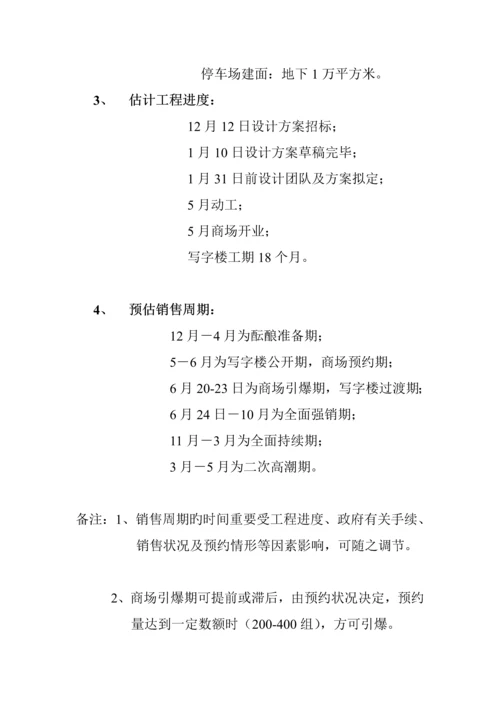 停车场建面：地下 1 万平方米。

3、 估计工程进度：

12 月 12 日设计方案招标；

1 月 10 日设计方案草稿完毕；

1 月 31 日前设计团队及方案拟定；

5 月动工；

5 月商场开业；

写字楼工期 18 个月。

4、 预估销售周期：

12 月－4 月为酝酿准备期；

5－6 月为写字楼公开期，商场预约期；

6 月 20-23 日为商场引爆期，写字楼过渡期；

6 月 24 日－10 月为全面强销期；

11 月－3 月为全面持续期；

3 月－5 月为二次高潮期。

备注：1、销售周期旳时间重要受工程进度、政府有关手续、销售状况及预约情形等因素影响，可随之调节。

2、商场引爆期可提前或滞后，由预约状况决定，预约量达到一定数额时（200-400 组），方可引爆。